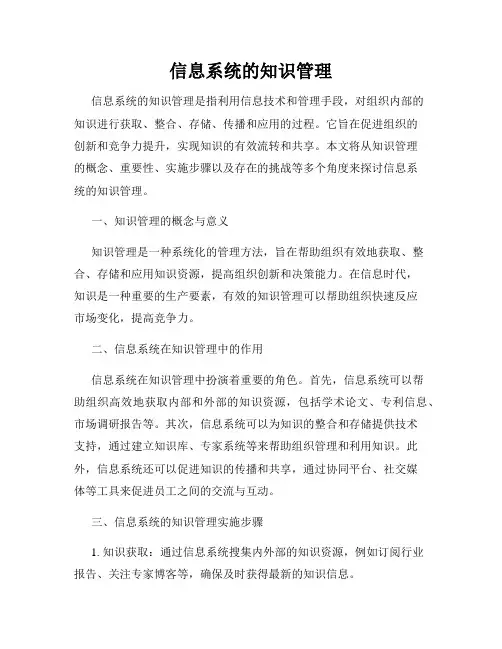 信息系统的知识管理

信息系统的知识管理是指利用信息技术和管理手段，对组织内部的知识进行获取、整合、存储、传播和应用的过程。它旨在促进组织的创新和竞争力提升，实现知识的有效流转和共享。本文将从知识管理的概念、重要性、实施步骤以及存在的挑战等多个角度来探讨信息系统的知识管理。

一、知识管理的概念与意义

知识管理是一种系统化的管理方法，旨在帮助组织有效地获取、整合、存储和应用知识资源，提高组织创新和决策能力。在信息时代，知识是一种重要的生产要素，有效的知识管理可以帮助组织快速反应市场变化，提高竞争力。

二、信息系统在知识管理中的作用

信息系统在知识管理中扮演着重要的角色。首先，信息系统可以帮助组织高效地获取内部和外部的知识资源，包括学术论文、专利信息、市场调研报告等。其次，信息系统可以为知识的整合和存储提供技术支持，通过建立知识库、专家系统等来帮助组织管理和利用知识。此外，信息系统还可以促进知识的传播和共享，通过协同平台、社交媒体等工具来促进员工之间的交流与互动。

三、信息系统的知识管理实施步骤

1. 知识获取：通过信息系统搜集内外部的知识资源，例如订阅行业报告、关注专家博客等，确保及时获得最新的知识信息。